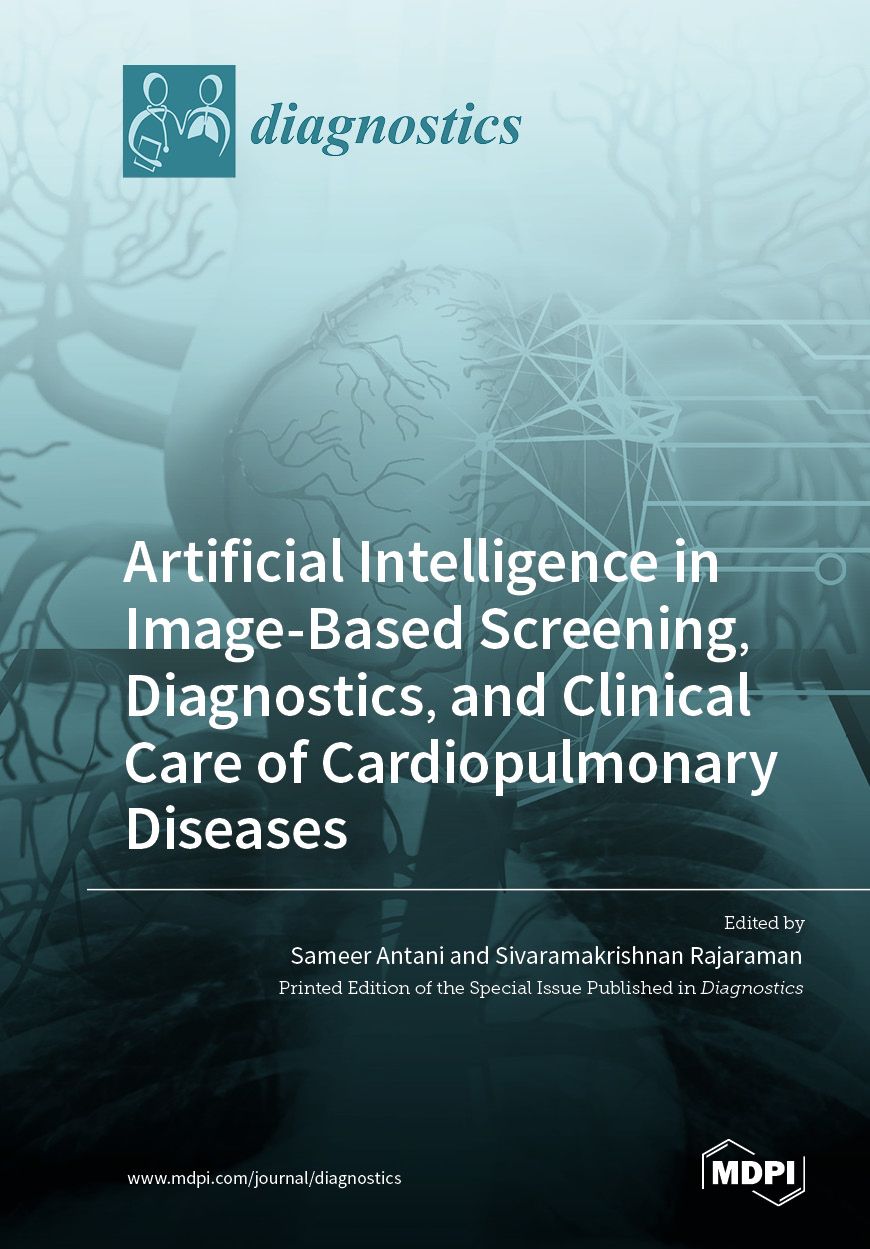 diagnostics

Artificial Intelligence in Image-Based Screening, Diagnostics, and Clinical Care of Cardiopulmonary Diseases

Edited by

Sameer Antani and Sivaramakrishnan Rajaraman

Printed Edition of the Special Issue Published in Diagnostics

www.mdpi.com/journal/diagnostics

MDPI